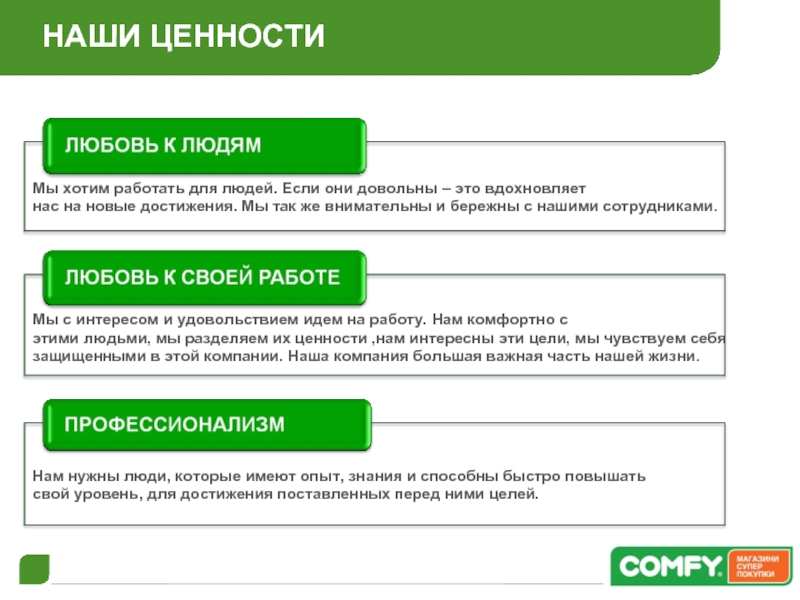 НАШИ ЦЕННОСТИ

ЛЮБОВЬ К ЛЮДЯМ

Мы хотим работать для людей. Если они довольны – это вдохновляет нас на новые достижения. Мы так же внимательны и бережны с нашими сотрудниками.

ЛЮБОВЬ К СВОЕЙ РАБОТЕ

Мы с интересом и удовольствием идем на работу. Нам комфортно с этими людьми, мы разделяем их ценности ,нам интересны эти цели, мы чувствуем себя защищенными в этой компании. Наша компания большая важная часть нашей жизни.

ПРОФЕССИОНАЛИЗМ

Нам нужны люди, которые имеют опыт, знания и способны быстро повышать свой уровень, для достижения поставленных перед ними целей.

COMFY МАГАЗИНИ СУПЕР ПОКУПКИ